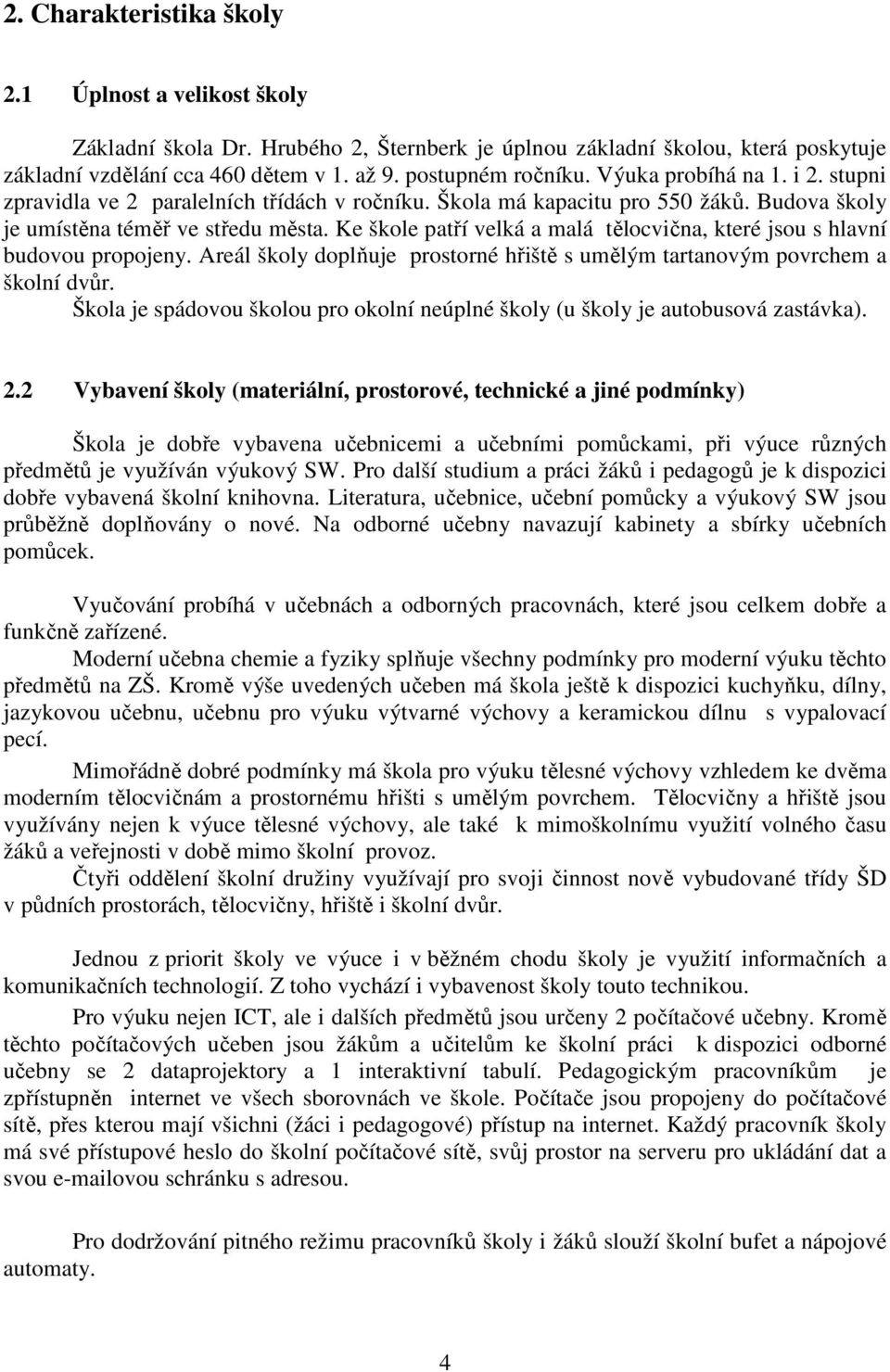 2. Charakteristika školy

2.1 Úplnost a velikost školy

Základní škola Dr. Hrubého 2, Šternberk je úplnou základní školou, která poskytuje základní vzdělání cca 460 dětem v 1. až 9. postupném ročníku. Výuka probíhá na 1. i 2. stupni zpravidla ve 2 paralelních třídách v ročníku. Škola má kapacitu pro 550 žáků. Budova školy je umístěna téměř ve středu města. Ke škole patří velká a malá tělocvična, které jsou s hlavní budovou propojeny. Areál školy doplňuje prostorné hřiště s umělým tartanovým povrchem a školní dvůr.
Škola je spádovou školou pro okolní neúplné školy (u školy je autobusová zastávka).

2.2 Vybavení školy (materiální, prostorové, technické a jiné podmínky)

Škola je dobře vybavena učebnicemi a učebními pomůckami, při výuce různých předmětů je využíván výukový SW. Pro další studium a práci žáků i pedagogů je k dispozici dobře vybavená školní knihovna. Literatura, učebnice, učební pomůcky a výukový SW jsou průběžně doplňovány o nové. Na odborné učebny navazují kabinety a sbírky učebních pomůcek.

Vyučování probíhá v učebnách a odborných pracovnách, které jsou celkem dobře a funkčně zařízené.
Moderní učebna chemie a fyziky splňuje všechny podmínky pro moderní výuku těchto předmětů na ZŠ. Kromě výše uvedených učeben má škola ještě k dispozici kuchyňku, dílny, jazykovou učebnu, učebnu pro výuku výtvarné výchovy a keramickou dílnu s vypalovací pecí.
Mimořádně dobré podmínky má škola pro výuku tělesné výchovy vzhledem ke dvěma moderním tělocvičnám a prostornému hřišti s umělým povrchem. Tělocvičny a hřiště jsou využívány nejen k výuce tělesné výchovy, ale také k mimoškolnímu využití volného času žáků a veřejnosti v době mimo školní provoz.
Čtyři oddělení školní družiny využívají pro svoji činnost nově vybudované třídy ŠD v půdních prostorách, tělocvičny, hřiště i školní dvůr.

Jednou z priorit školy ve výuce i v běžném chodu školy je využití informačních a komunikačních technologií. Z toho vychází i vybavenost školy touto technikou.
Pro výuku nejen ICT, ale i dalších předmětů jsou určeny 2 počítačové učebny. Kromě těchto počítačových učeben jsou žákům a učitelům ke školní práci k dispozici odborné učebny se 2 dataprojektory a 1 interaktivní tabulí. Pedagogickým pracovníkům je zpřístupněn internet ve všech sborovnách ve škole. Počítače jsou propojeny do počítačové sítě, přes kterou mají všichni (žáci i pedagogové) přístup na internet. Každý pracovník školy má své přístupové heslo do školní počítačové sítě, svůj prostor na serveru pro ukládání dat a svou e-mailovou schránku s adresou.

Pro dodržování pitného režimu pracovníků školy i žáků slouží školní bufet a nápojové automaty.

4